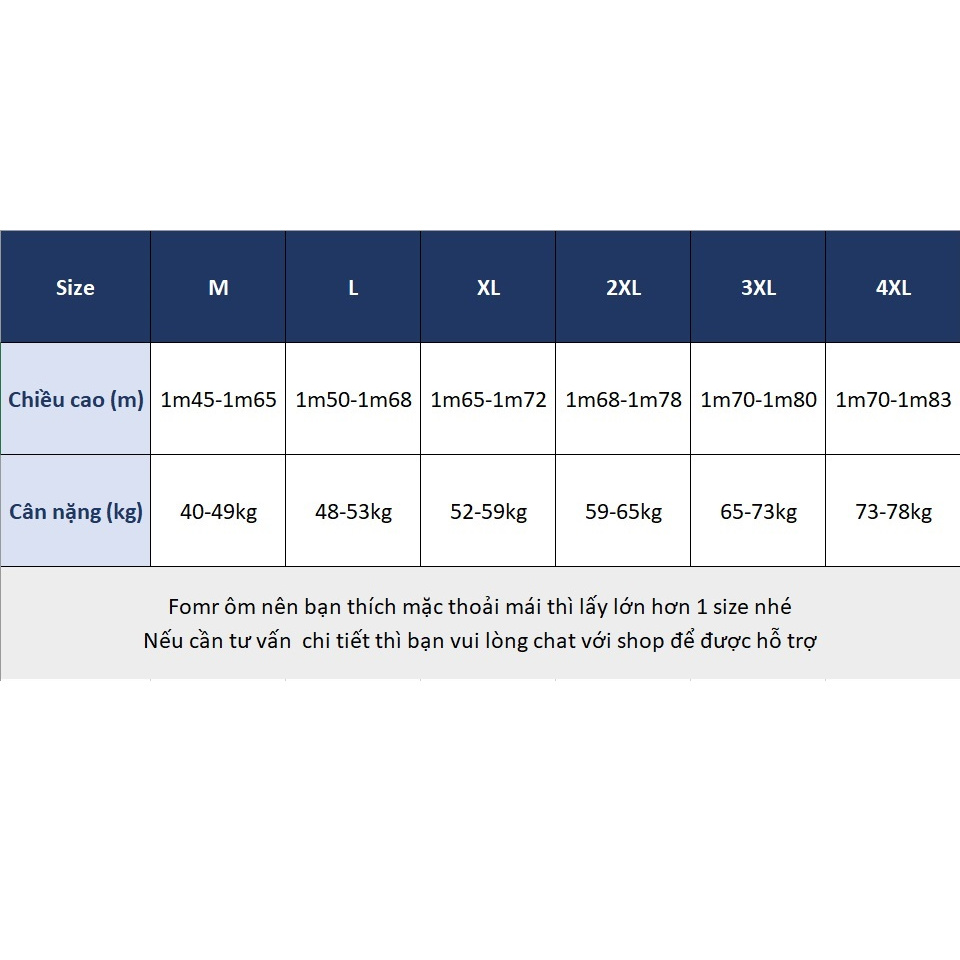 | Size | M | L | XL | 2XL | 3XL | 4XL |
|---|---|---|---|---|---|---|
| Chiều cao (m) | 1m45-1m65 | 1m50-1m68 | 1m65-1m72 | 1m68-1m78 | 1m70-1m80 | 1m70-1m83 |
| Cân nặng (kg) | 40-49kg | 48-53kg | 52-59kg | 59-65kg | 65-73kg | 73-78kg |

Fomr ôm nên bạn thích mặc thoải mái thì lấy lớn hơn 1 size nhé
Nếu cần tư vấn  chi tiết thì bạn vui lòng chat với shop để được hỗ trợ